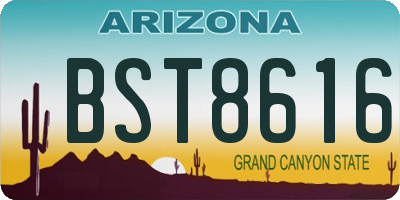 ARIZONA

BST8616

GRAND CANYON STATE